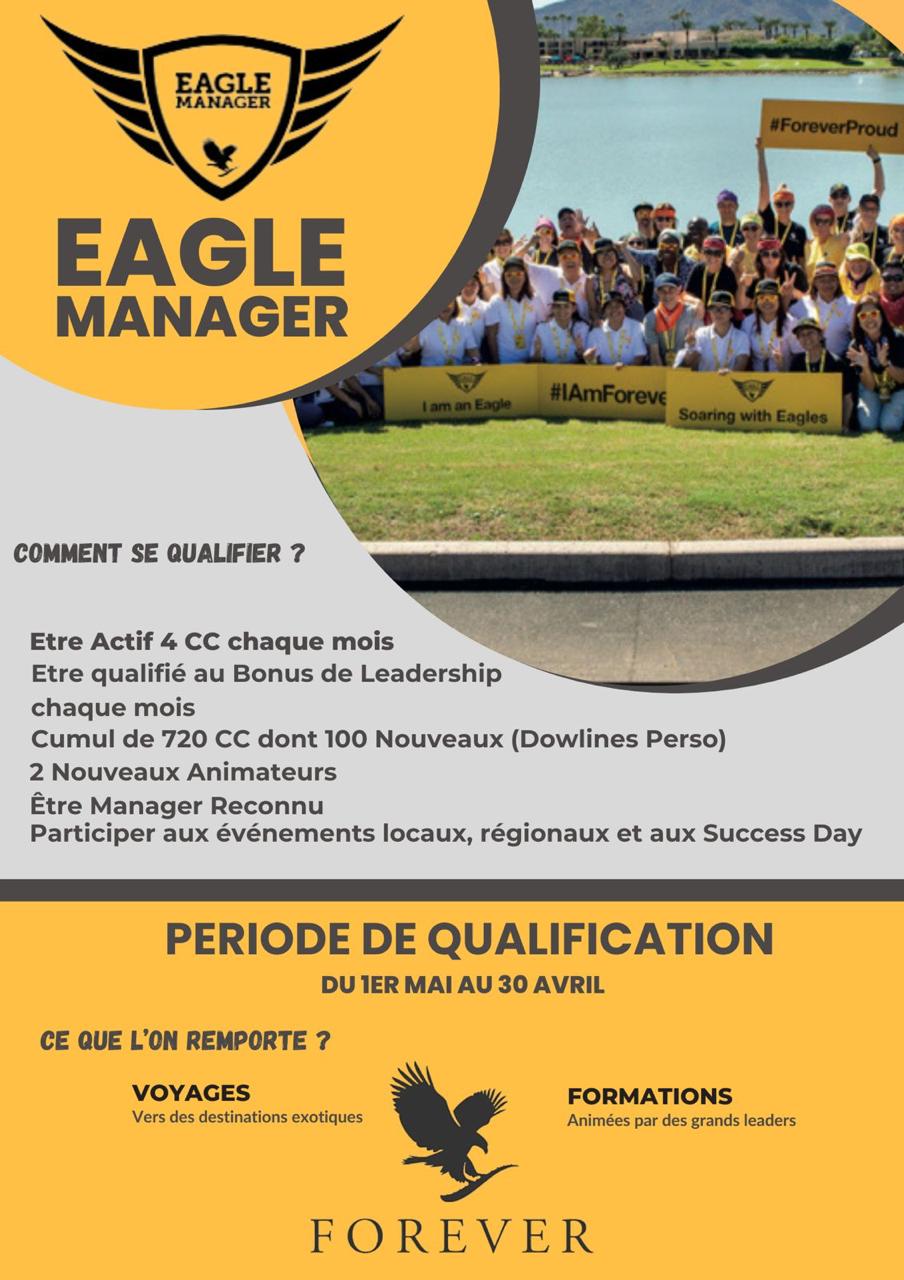 EAGLE MANAGER

EAGLE MANAGER

#ForeverProud

I am an Eagle

#IAmForeve

Soaring with Eagles

COMMENT SE QUALIFIER ?

Etre Actif 4 CC chaque mois
Etre qualifié au Bonus de Leadership chaque mois
Cumul de 720 CC dont 100 Nouveaux (Dowlines Perso)
2 Nouveaux Animateurs
Être Manager Reconnu
Participer aux événements locaux, régionaux et aux Success Day

PERIODE DE QUALIFICATION

DU 1ER MAI AU 30 AVRIL

CE QUE L'ON REMPORTE ?

VOYAGES
Vers des destinations exotiques

FORMATIONS
Animées par des grands leaders

FOREVER